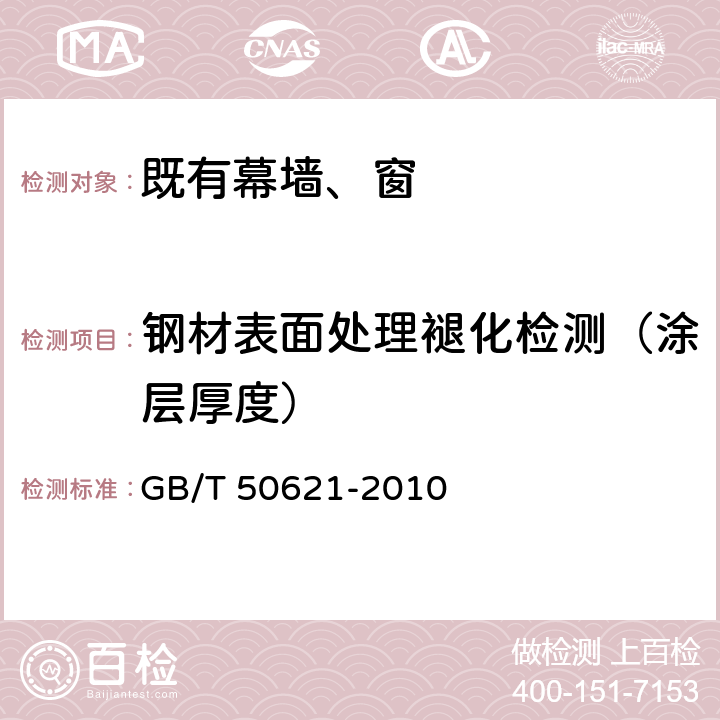 MA CNAS AC ilac-MRA

检测对象： 既有幕墙、窗

检测项目： 钢材表面处理褪化检测（涂层厚度）

检测标准： GB/T 50621-2010

百检 Baijiantest.com

做检测 上百检
400-151-7153